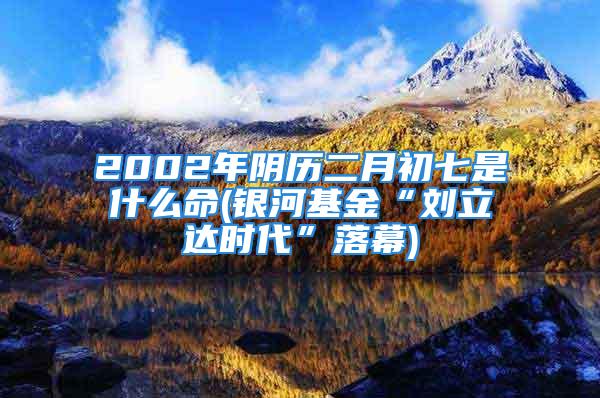 2002年阴历二月初七是什么命(银河基金“刘立达时代”落幕)